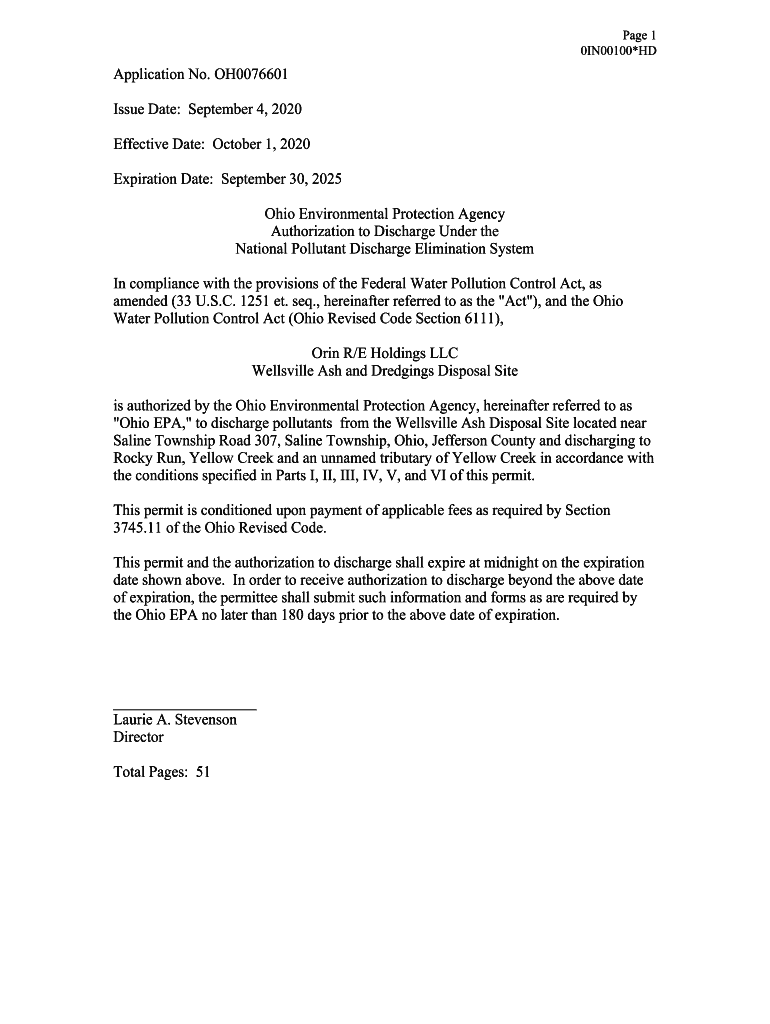 Page 1
0IN00100*HD

Application No. OH0076601

Issue Date: September 4, 2020

Effective Date: October 1, 2020

Expiration Date: September 30, 2025

Ohio Environmental Protection Agency
Authorization to Discharge Under the
National Pollutant Discharge Elimination System

In compliance with the provisions of the Federal Water Pollution Control Act, as amended (33 U.S.C. 1251 et. seq., hereinafter referred to as the "Act"), and the Ohio Water Pollution Control Act (Ohio Revised Code Section 6111),

Orin R/E Holdings LLC
Wellsville Ash and Dredgings Disposal Site

is authorized by the Ohio Environmental Protection Agency, hereinafter referred to as "Ohio EPA," to discharge pollutants from the Wellsville Ash Disposal Site located near Saline Township Road 307, Saline Township, Ohio, Jefferson County and discharging to Rocky Run, Yellow Creek and an unnamed tributary of Yellow Creek in accordance with the conditions specified in Parts I, II, III, IV, V, and VI of this permit.

This permit is conditioned upon payment of applicable fees as required by Section 3745.11 of the Ohio Revised Code.

This permit and the authorization to discharge shall expire at midnight on the expiration date shown above. In order to receive authorization to discharge beyond the above date of expiration, the permittee shall submit such information and forms as are required by the Ohio EPA no later than 180 days prior to the above date of expiration.

Laurie A. Stevenson
Director

Total Pages: 51